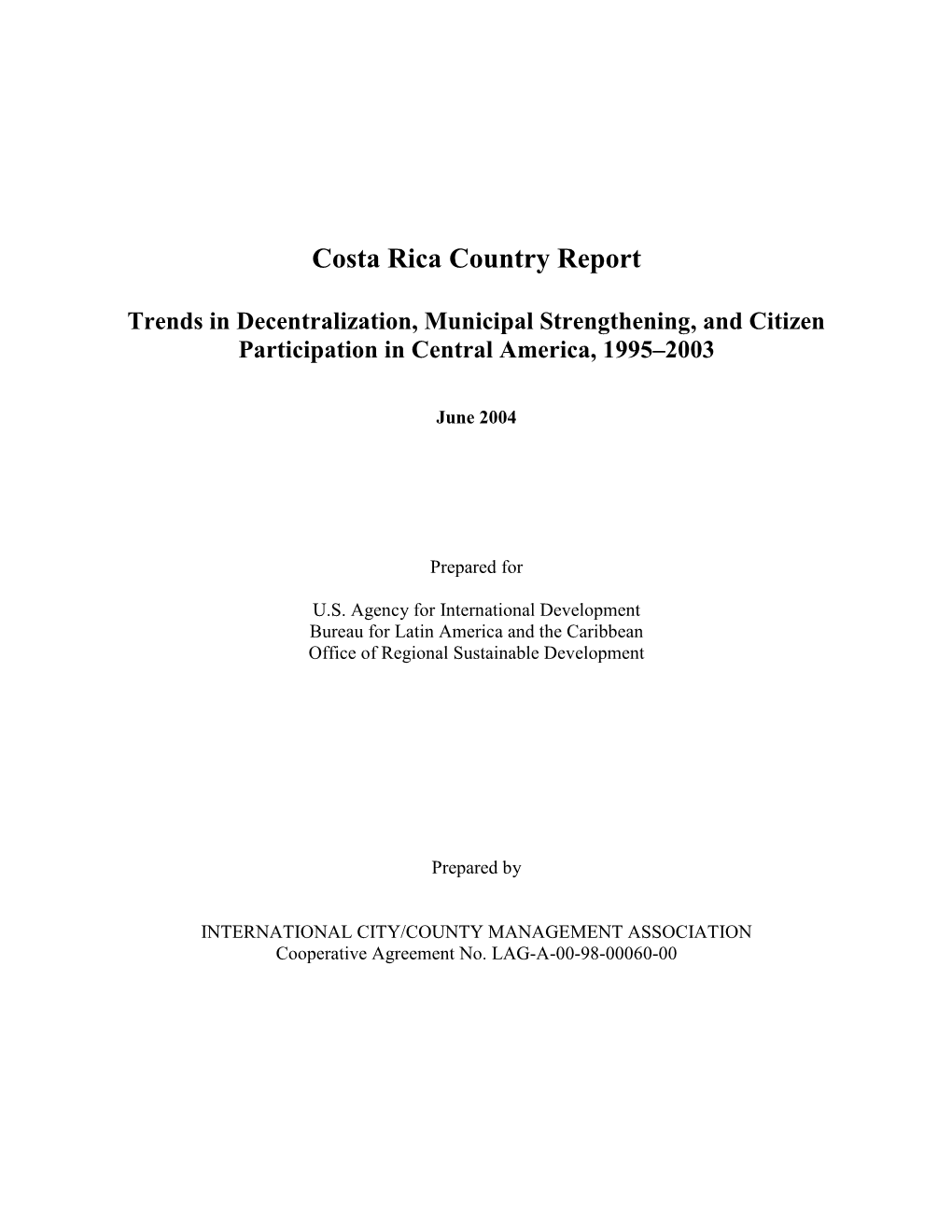 Costa Rica Country Report

Trends in Decentralization, Municipal Strengthening, and Citizen Participation in Central America, 1995–2003

June 2004

Prepared for

U.S. Agency for International Development
Bureau for Latin America and the Caribbean
Office of Regional Sustainable Development

Prepared by

INTERNATIONAL CITY/COUNTY MANAGEMENT ASSOCIATION
Cooperative Agreement No. LAG-A-00-98-00060-00